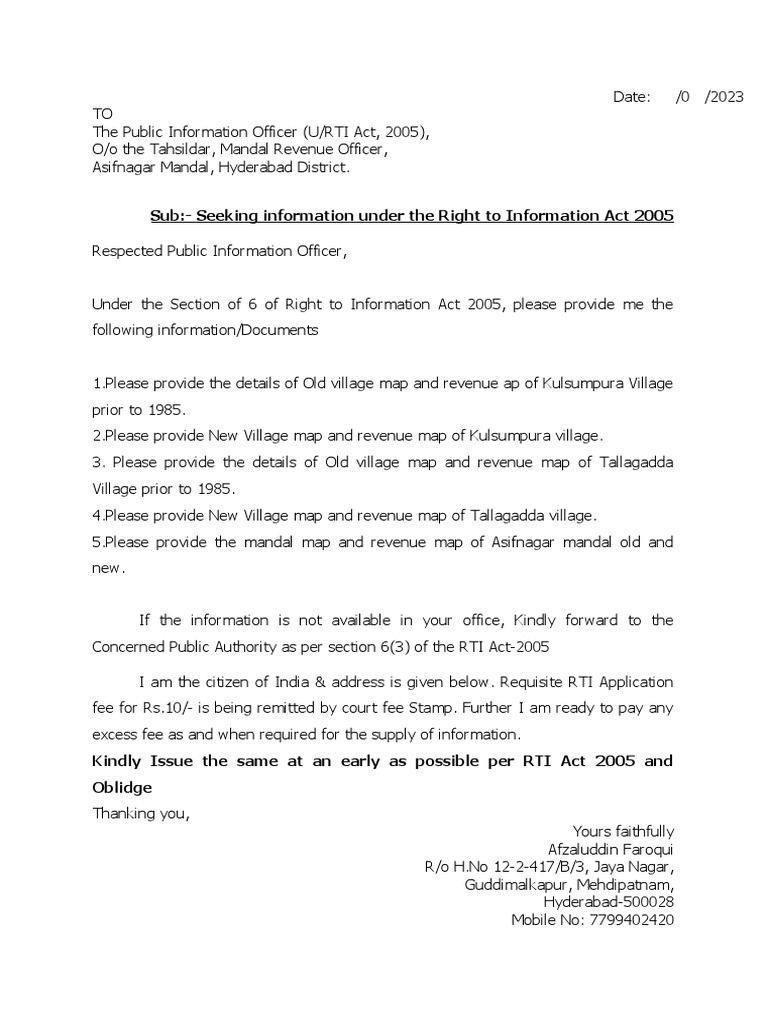 Date: /0 /2023

TO
The Public Information Officer (U/RTI Act, 2005),
O/o the Tahsildar, Mandal Revenue Officer,
Asifnagar Mandal, Hyderabad District.

Sub:- Seeking information under the Right to Information Act 2005

Respected Public Information Officer,

Under the Section of 6 of Right to Information Act 2005, please provide me the following information/Documents

1.Please provide the details of Old village map and revenue ap of Kulsumpura Village prior to 1985.
2.Please provide New Village map and revenue map of Kulsumpura village.
3. Please provide the details of Old village map and revenue map of Tallagadda Village prior to 1985.
4.Please provide New Village map and revenue map of Tallagadda village.
5.Please provide the mandal map and revenue map of Asifnagar mandal old and new.

If the information is not available in your office, Kindly forward to the Concerned Public Authority as per section 6(3) of the RTI Act-2005

I am the citizen of India & address is given below. Requisite RTI Application fee for Rs.10/- is being remitted by court fee Stamp. Further I am ready to pay any excess fee as and when required for the supply of information.

Kindly Issue the same at an early as possible per RTI Act 2005 and Oblidge

Thanking you,

Yours faithfully
Afzaluddin Faroqui
R/o H.No 12-2-417/B/3, Jaya Nagar,
Guddimalkapur, Mehdipatnam,
Hyderabad-500028
Mobile No: 7799402420